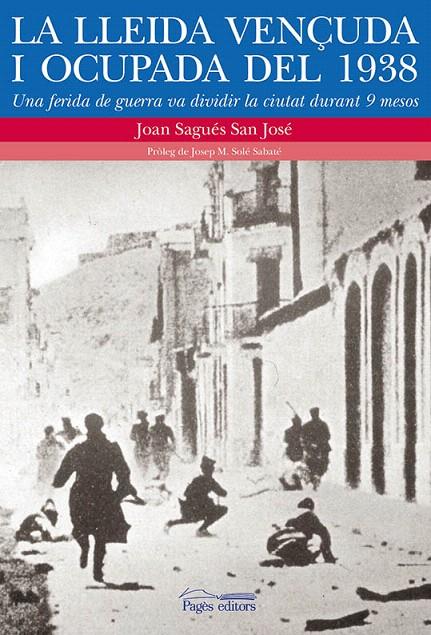 LA LLEIDA VENÇUDA I OCUPADA DEL 1938

Una ferida de guerra va dividir la ciutat durant 9 mesos

Joan Sagués San José

Pròleg de Josep M. Solé Sabaté

Pagès editors